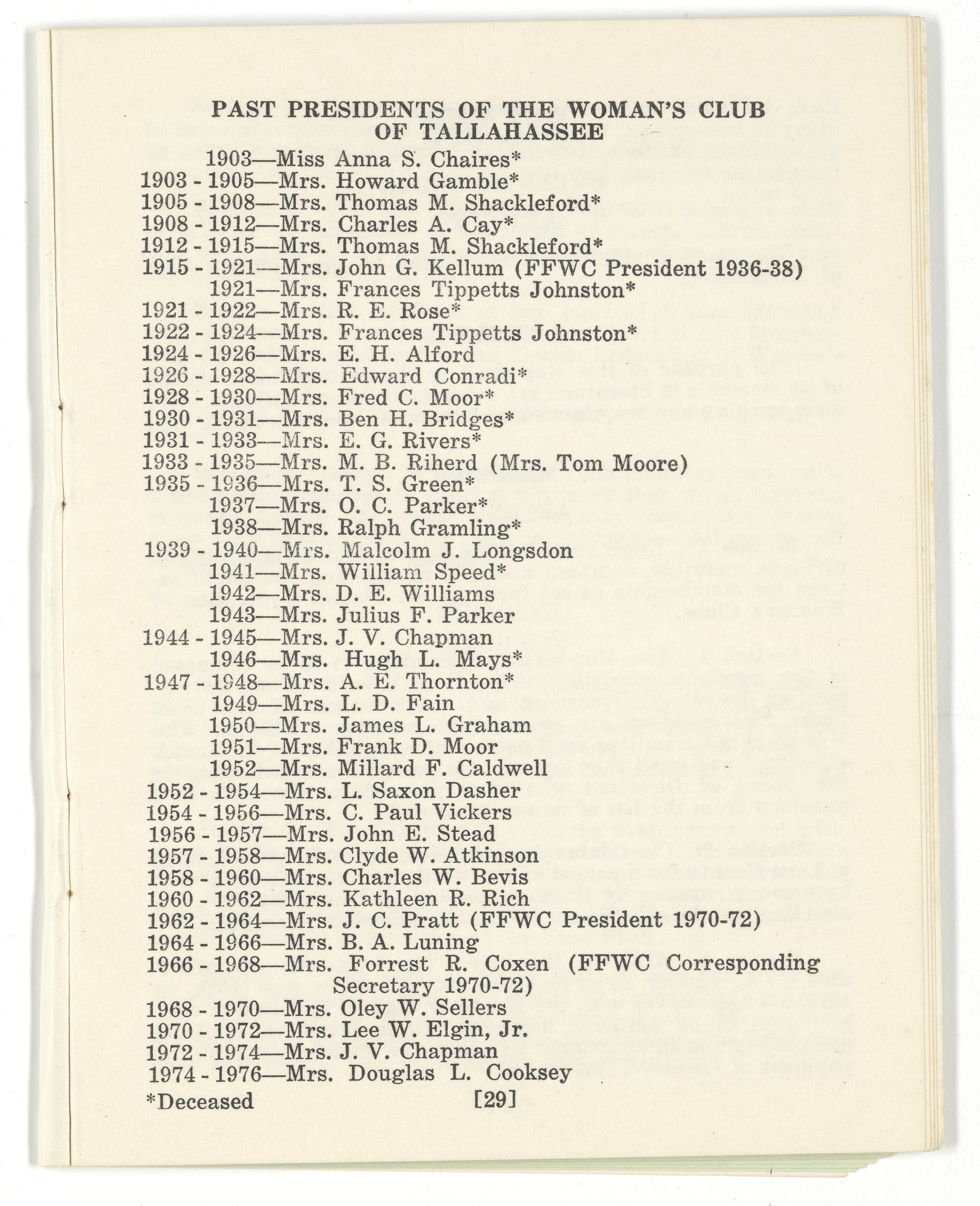 PAST PRESIDENTS OF THE WOMAN'S CLUB OF TALLAHASSEE

1903—Miss Anna S. Chaires*
1903 - 1905—Mrs. Howard Gamble*
1905 - 1908—Mrs. Thomas M. Shackleford*
1908 - 1912—Mrs. Charles A. Cay*
1912 - 1915—Mrs. Thomas M. Shackleford*
1915 - 1921—Mrs. John G. Kellum (FFWC President 1936-38)
1921—Mrs. Frances Tippetts Johnston*
1921 - 1922—Mrs. R. E. Rose*
1922 - 1924—Mrs. Frances Tippetts Johnston*
1924 - 1926—Mrs. E. H. Alford
1926 - 1928—Mrs. Edward Conradi*
1928 - 1930—Mrs. Fred C. Moor*
1930 - 1931—Mrs. Ben H. Bridges*
1931 - 1933—Mrs. E. G. Rivers*
1933 - 1935—Mrs. M. B. Riherd (Mrs. Tom Moore)
1935 - 1936—Mrs. T. S. Green*
1937—Mrs. O. C. Parker*
1938—Mrs. Ralph Gramling*
1939 - 1940—Mrs. Malcolm J. Longsdon
1941—Mrs. William Speed*
1942—Mrs. D. E. Williams
1943—Mrs. Julius F. Parker
1944 - 1945—Mrs. J. V. Chapman
1946—Mrs. Hugh L. Mays*
1947 - 1948—Mrs. A. E. Thornton*
1949—Mrs. L. D. Fain
1950—Mrs. James L. Graham
1951—Mrs. Frank D. Moor
1952—Mrs. Millard F. Caldwell
1952 - 1954—Mrs. L. Saxon Dasher
1954 - 1956—Mrs. C. Paul Vickers
1956 - 1957—Mrs. John E. Stead
1957 - 1958—Mrs. Clyde W. Atkinson
1958 - 1960—Mrs. Charles W. Bevis
1960 - 1962—Mrs. Kathleen R. Rich
1962 - 1964—Mrs. J. C. Pratt (FFWC President 1970-72)
1964 - 1966—Mrs. B. A. Luning
1966 - 1968—Mrs. Forrest R. Coxen (FFWC Corresponding Secretary 1970-72)
1968 - 1970—Mrs. Oley W. Sellers
1970 - 1972—Mrs. Lee W. Elgin, Jr.
1972 - 1974—Mrs. J. V. Chapman
1974 - 1976—Mrs. Douglas L. Cooksey

*Deceased [29]